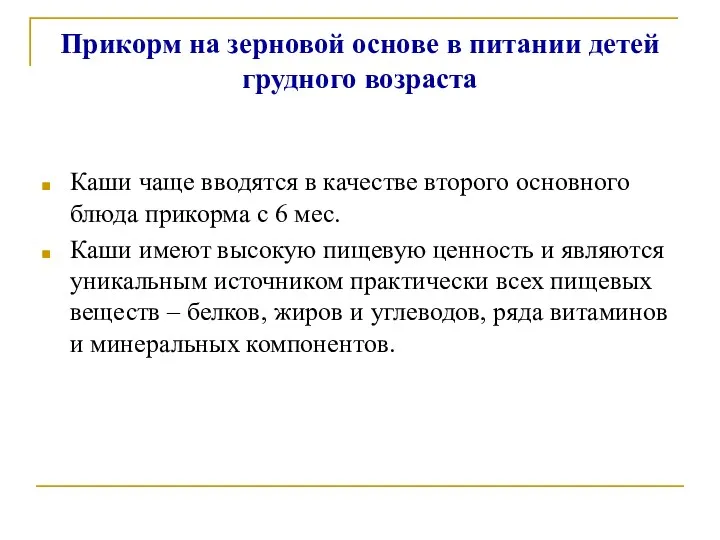 Прикорм на зерновой основе в питании детей грудного возраста

Каши чаще вводятся в качестве второго основного блюда прикорма с 6 мес.

Каши имеют высокую пищевую ценность и являются уникальным источником практически всех пищевых веществ – белков, жиров и углеводов, ряда витаминов и минеральных компонентов.